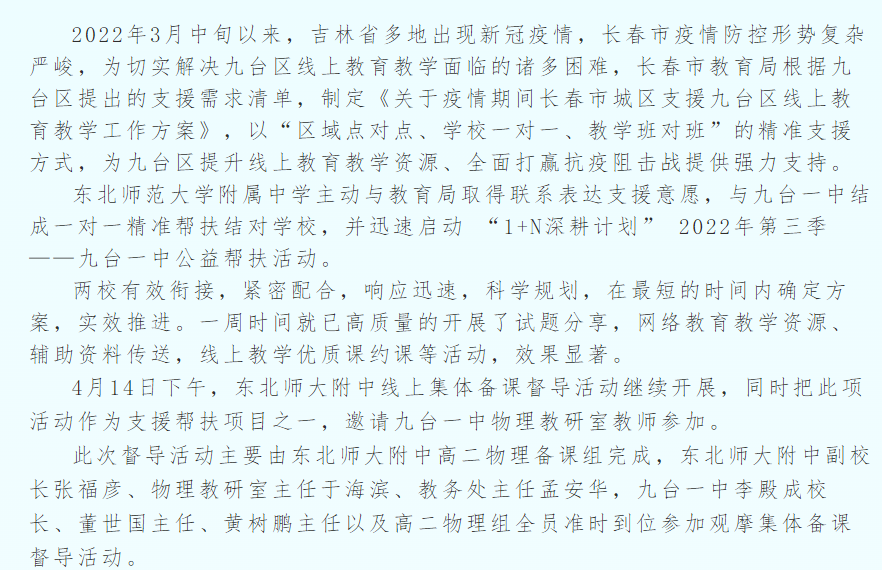 2022年3月中旬以来，吉林省多地出现新冠疫情，长春市疫情防控形势复杂严峻，为切实解决九台区线上教育教学面临的诸多困难，长春市教育局根据九台区提出的支援需求清单，制定《关于疫情期间长春市城区支援九台区线上教育教学工作方案》，以“区域点对点、学校一对一、教学班对班”的精准支援方式，为九台区提升线上教育教学资源、全面打赢抗疫阻击战提供强力支持。

东北师范大学附属中学主动与教育局取得联系表达支援意愿，与九台一中结成一对一精准帮扶结对学校，并迅速启动 “1+N深耕计划” 2022年第三季——九台一中公益帮扶活动。

两校有效衔接，紧密配合，响应迅速，科学规划，在最短的时间内确定方案，实效推进。一周时间就已高质量的开展了试题分享，网络教育教学资源、辅助资料传送，线上教学优质课约课等活动，效果显著。

4月14日下午，东北师大附中线上集体备课督导活动继续开展，同时把此项活动作为支援帮扶项目之一，邀请九台一中物理教研室教师参加。

此次督导活动主要由东北师大附中高二物理备课组完成，东北师大附中副校长张福彦、物理教研室主任于海滨、教务处主任孟安华，九台一中李殿成校长、董世国主任、黄树鹏主任以及高二物理组全员准时到位参加观摩集体备课督导活动。